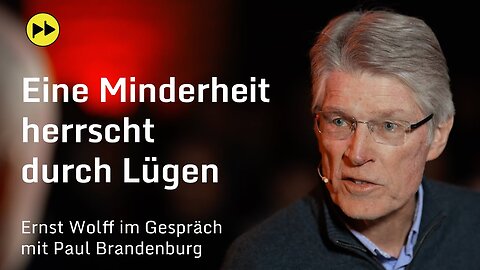 Eine Minderheit herrscht durch Lügen

Ernst Wolff im Gespräch mit Paul Brandenburg